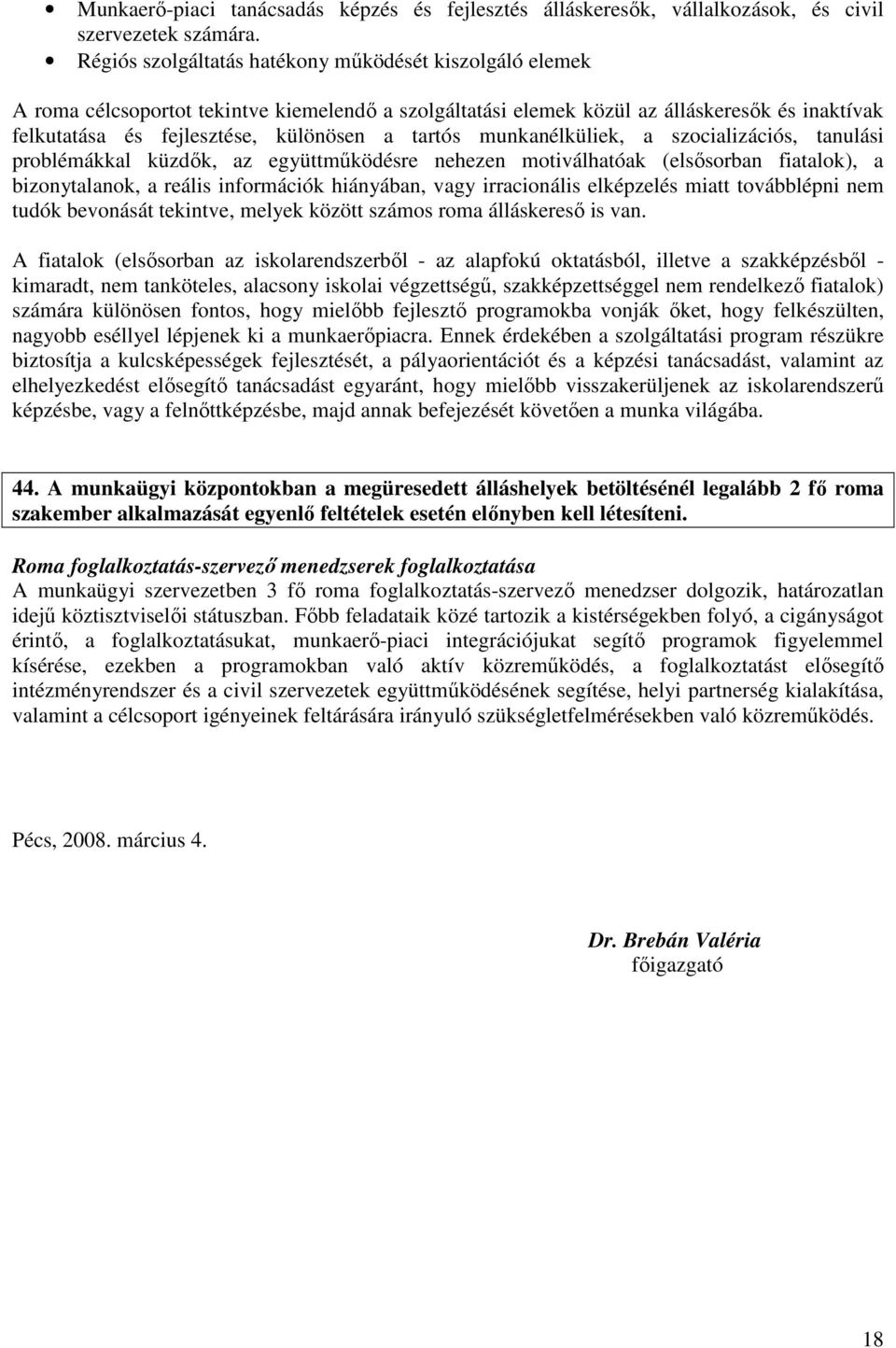 • Munkaerő-piaci tanácsadás képzés és fejlesztés álláskeresők, vállalkozások, és civil szervezetek számára.
• Régiós szolgáltatás hatékony működését kiszolgáló elemek

A roma célcsoportot tekintve kiemelendő a szolgáltatási elemek közül az álláskeresők és inaktívak felkutatása és fejlesztése, különösen a tartós munkanélküliek, a szocializációs, tanulási problémákkal küzdők, az együttműködésre nehezen motiválhatóak (elsősorban fiatalok), a bizonytalanok, a reális információk hiányában, vagy irracionális elképzelés miatt továbblépni nem tudók bevonását tekintve, melyek között számos roma álláskereső is van.

A fiatalok (elsősorban az iskolarendszerből - az alapfokú oktatásból, illetve a szakképzésből - kimaradt, nem tanköteles, alacsony iskolai végzettségű, szakképzettséggel nem rendelkező fiatalok) számára különösen fontos, hogy mielőbb fejlesztő programokba vonják őket, hogy felkészülten, nagyobb eséllyel lépjenek ki a munkaerőpiacra. Ennek érdekében a szolgáltatási program részükre biztosítja a kulcsképességek fejlesztését, a pályaorientációt és a képzési tanácsadást, valamint az elhelyezkedést elősegítő tanácsadást egyaránt, hogy mielőbb visszakerüljenek az iskolarendszerű képzésbe, vagy a felnőttképzésbe, majd annak befejezését követően a munka világába.

44. A munkaügyi központokban a megüresedett álláshelyek betöltésénél legalább 2 fő roma szakember alkalmazását egyenlő feltételek esetén előnyben kell létesíteni.

Roma foglalkoztatás-szervező menedzserek foglalkoztatása
A munkaügyi szervezetben 3 fő roma foglalkoztatás-szervező menedzser dolgozik, határozatlan idejű köztisztviselői státuszban. Főbb feladataik közé tartozik a kistérségekben folyó, a cigányságot érintő, a foglalkoztatásukat, munkaerő-piaci integrációjukat segítő programok figyelemmel kísérése, ezekben a programokban való aktív közreműködés, a foglalkoztatást elősegítő intézményrendszer és a civil szervezetek együttműködésének segítése, helyi partnerség kialakítása, valamint a célcsoport igényeinek feltárására irányuló szükségletfelmérésekben való közreműködés.

Pécs, 2008. március 4.

Dr. Brebán Valéria
főigazgató

18